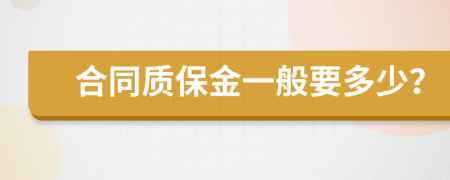 合同质保金一般要多少?